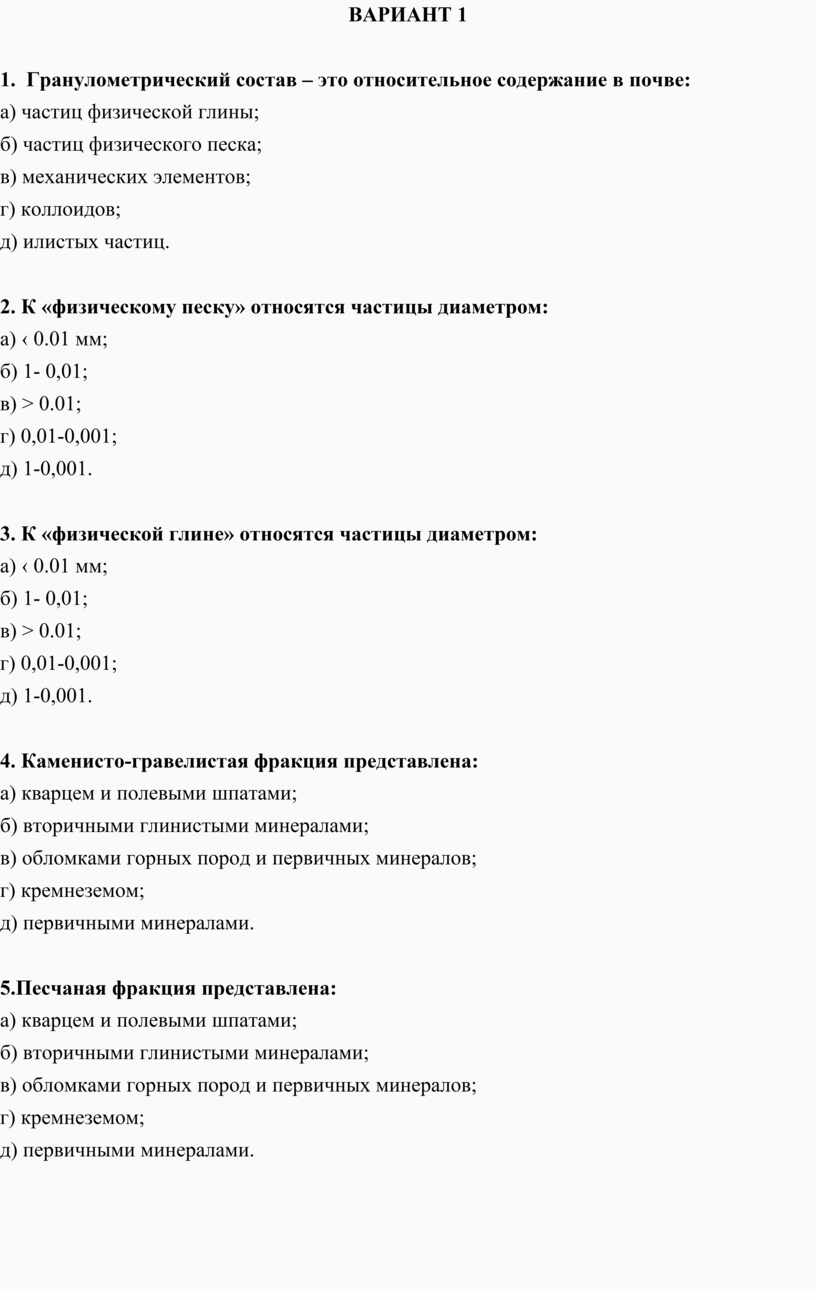 ВАРИАНТ 1

1. Гранулометрический состав – это относительное содержание в почве:
а) частиц физической глины;
б) частиц физического песка;
в) механических элементов;
г) коллоидов;
д) илистых частиц.

2. К «физическому песку» относятся частицы диаметром:
а) ‹ 0.01 мм;
б) 1- 0,01;
в) > 0.01;
г) 0,01-0,001;
д) 1-0,001.

3. К «физической глине» относятся частицы диаметром:
а) ‹ 0.01 мм;
б) 1- 0,01;
в) > 0.01;
г) 0,01-0,001;
д) 1-0,001.

4. Каменисто-гравелистая фракция представлена:
а) кварцем и полевыми шпатами;
б) вторичными глинистыми минералами;
в) обломками горных пород и первичных минералов;
г) кремнеземом;
д) первичными минералами.

5.Песчаная фракция представлена:
а) кварцем и полевыми шпатами;
б) вторичными глинистыми минералами;
в) обломками горных пород и первичных минералов;
г) кремнеземом;
д) первичными минералами.